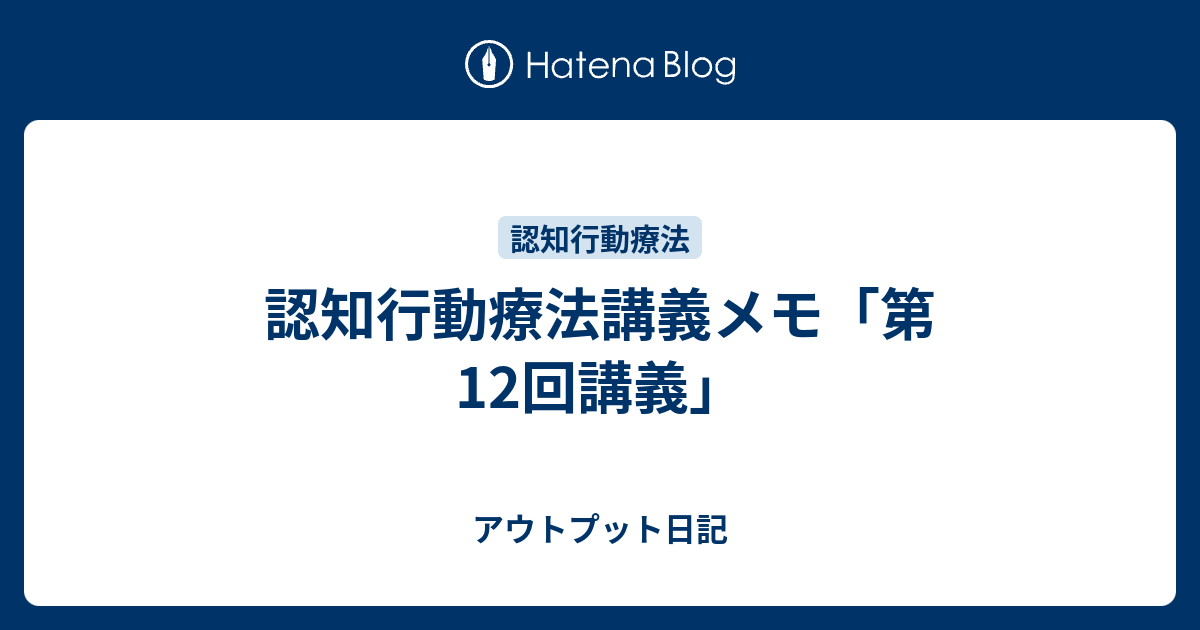 Hatena Blog

認知行動療法

認知行動療法講義メモ「第12回講義」

アウトプット日記